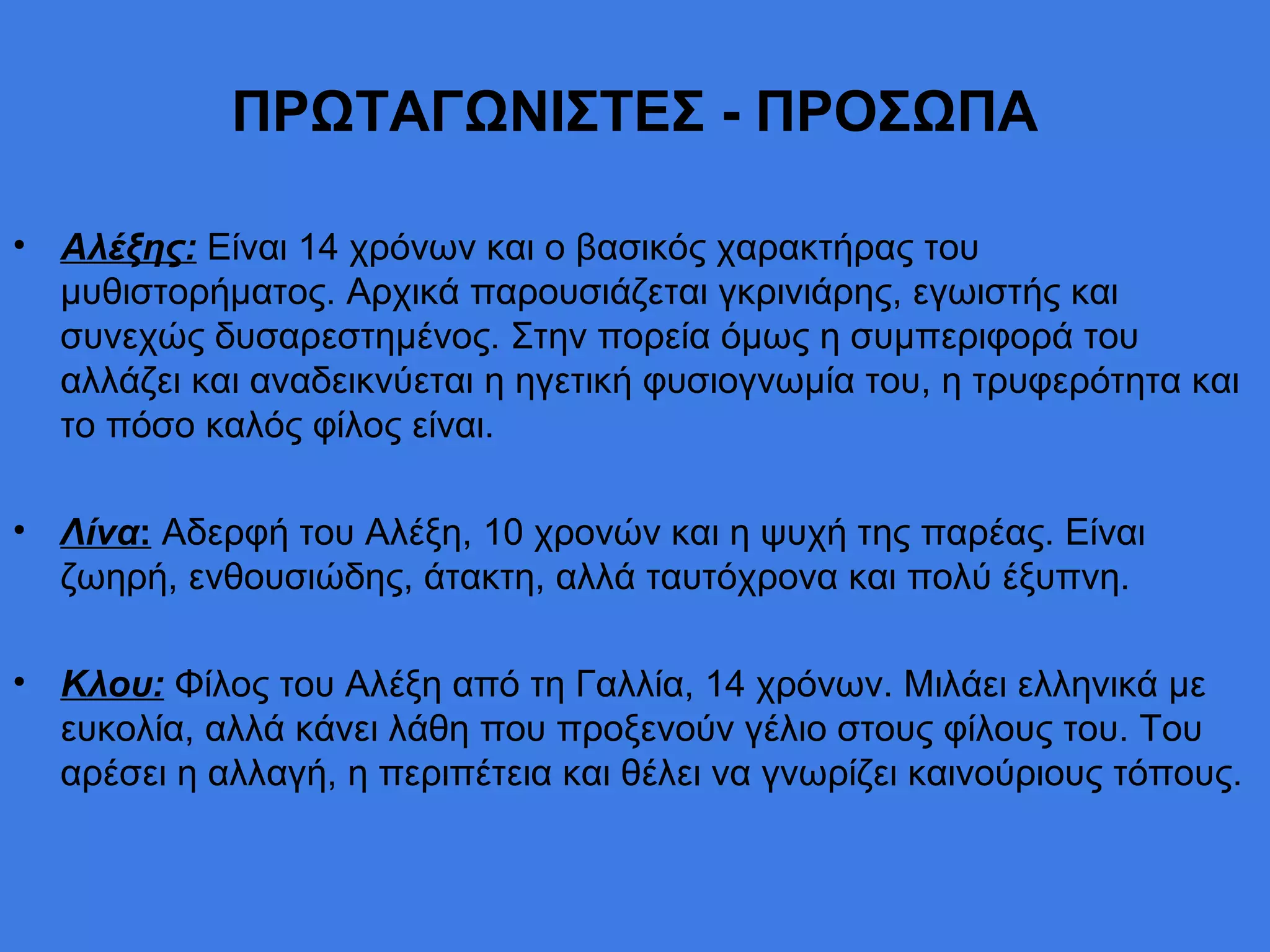 ΠΡΩΤΑΓΩΝΙΣΤΕΣ - ΠΡΟΣΩΠΑ

• Αλέξης: Είναι 14 χρόνων και ο βασικός χαρακτήρας του μυθιστορήματος. Αρχικά παρουσιάζεται γκρινιάρης, εγωιστής και συνεχώς δυσαρεστημένος. Στην πορεία όμως η συμπεριφορά του αλλάζει και αναδεικνύεται η ηγετική φυσιογνωμία του, η τρυφερότητα και το πόσο καλός φίλος είναι.

• Λίνα: Αδερφή του Αλέξη, 10 χρονών και η ψυχή της παρέας. Είναι ζωηρή, ενθουσιώδης, άτακτη, αλλά ταυτόχρονα και πολύ έξυπνη.

• Κλου: Φίλος του Αλέξη από τη Γαλλία, 14 χρόνων. Μιλάει ελληνικά με ευκολία, αλλά κάνει λάθη που προξενούν γέλιο στους φίλους του. Του αρέσει η αλλαγή, η περιπέτεια και θέλει να γνωρίζει καινούριους τόπους.